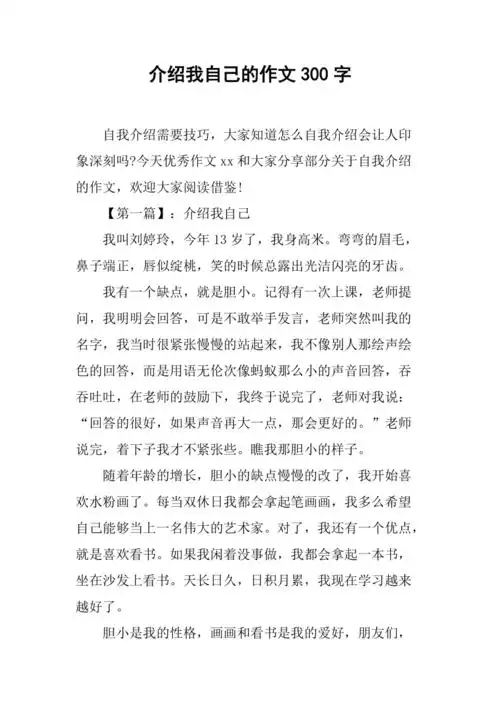 介绍我自己的作文 300 字

自我介绍需要技巧，大家知道怎么自我介绍会让人印象深刻吗?今天优秀作文 xx 和大家分享部分关于自我介绍的作文，欢迎大家阅读借鉴！

【第一篇】：介绍我自己

我叫刘婷玲，今年 13 岁了，我身高米。弯弯的眉毛，鼻子端正，唇似绽桃，笑的时候总露出光洁闪亮的牙齿。

我有一个缺点，就是胆小。记得有一次上课，老师提问，我明明会回答，可是不敢举手发言，老师突然叫我的名字，我当时很紧张慢慢的站起来，我不像别人那绘声绘色的回答，而是用语无伦次像蚂蚁那么小的声音回答，吞吞吐吐，在老师的鼓励下，我终于说完了，老师对我说：“回答的很好，如果声音再大一点，那会更好的。”老师说完，着下子我才不紧张些。瞧我那胆小的样子。

随着年龄的增长，胆小的缺点慢慢的改了，我开始喜欢水粉画了。每当双休日我都会拿起笔画画，我多么希望自己能够当上一名伟大的艺术家。对了，我还有一个优点，就是喜欢看书。如果我闲着没事做，我都会拿起一本书，坐在沙发上看书。天长日久，日积月累，我现在学习越来越好了。

胆小是我的性格，画画和看书是我的爱好，朋友们，